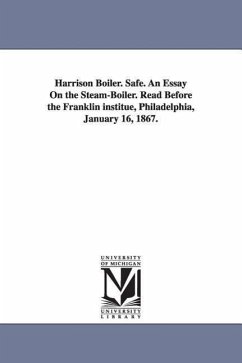 Harrison Boiler. Safe. An Essay On the Steam-Boiler. Read Before the Franklin institue, Philadelphia, January 16, 1867.

UNIVERSITY OF MICHIGAN

M

UNIVERSITY LIBRARY